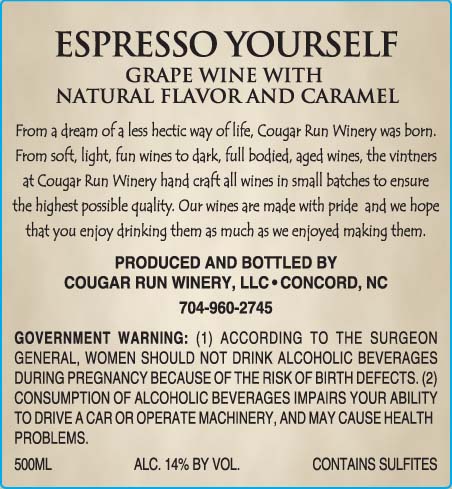 ESPRESSO YOURSELF

GRAPE WINE WITH
NATURAL FLAVOR AND CARAMEL

From a dream of a less hectic way of life, Cougar Run Winery was born. From soft, light, fun wines to dark, full bodied, aged wines, the vintners at Cougar Run Winery hand craft all wines in small batches to ensure the highest possible quality. Our wines are made with pride and we hope that you enjoy drinking them as much as we enjoyed making them.

PRODUCED AND BOTTLED BY
COUGAR RUN WINERY, LLC • CONCORD, NC
704-960-2745

GOVERNMENT WARNING: (1) ACCORDING TO THE SURGEON GENERAL, WOMEN SHOULD NOT DRINK ALCOHOLIC BEVERAGES DURING PREGNANCY BECAUSE OF THE RISK OF BIRTH DEFECTS. (2) CONSUMPTION OF ALCOHOLIC BEVERAGES IMPAIRS YOUR ABILITY TO DRIVE A CAR OR OPERATE MACHINERY, AND MAY CAUSE HEALTH PROBLEMS.

500ML ALC. 14% BY VOL. CONTAINS SULFITES